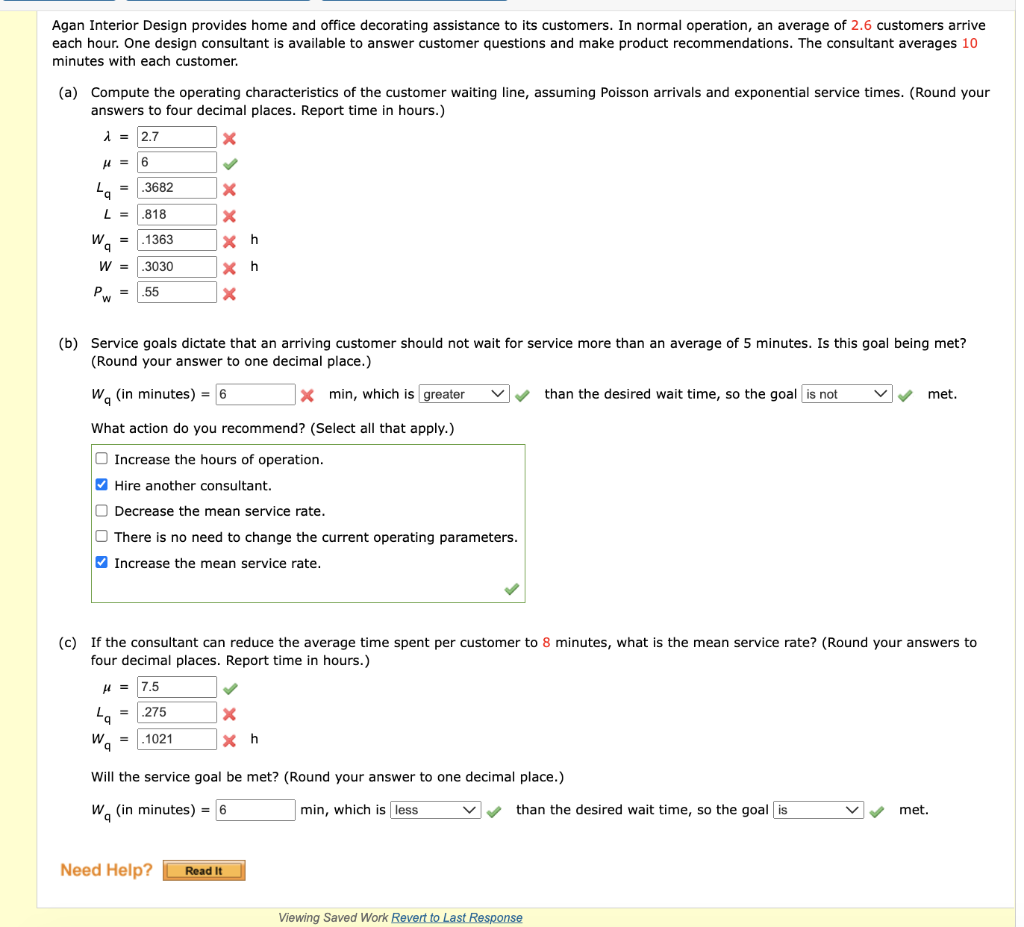 Agan Interior Design provides home and office decorating assistance to its customers. In normal operation, an average of 2.6 customers arrive each hour. One design consultant is available to answer customer questions and make product recommendations. The consultant averages 10 minutes with each customer.

(a) Compute the operating characteristics of the customer waiting line, assuming Poisson arrivals and exponential service times. (Round your answers to four decimal places. Report time in hours.)

$\lambda$ = 2.7
$\mu$ = 6
$L_q$ = .3682
$L$ = .818
$W_q$ = .1363 h
$W$ = .3030 h
$P_w$ = .55

(b) Service goals dictate that an arriving customer should not wait for service more than an average of 5 minutes. Is this goal being met? (Round your answer to one decimal place.)

$W_q$ (in minutes) = 6 min, which is greater than the desired wait time, so the goal is not met.

What action do you recommend? (Select all that apply.)

Increase the hours of operation.
Hire another consultant.
Decrease the mean service rate.
There is no need to change the current operating parameters.
Increase the mean service rate.

(c) If the consultant can reduce the average time spent per customer to 8 minutes, what is the mean service rate? (Round your answers to four decimal places. Report time in hours.)

$\mu$ = 7.5
$L_q$ = .275
$W_q$ = .1021 h

Will the service goal be met? (Round your answer to one decimal place.)

$W_q$ (in minutes) = 6 min, which is less than the desired wait time, so the goal is met.

Need Help? Read It

Viewing Saved Work Revert to Last Response